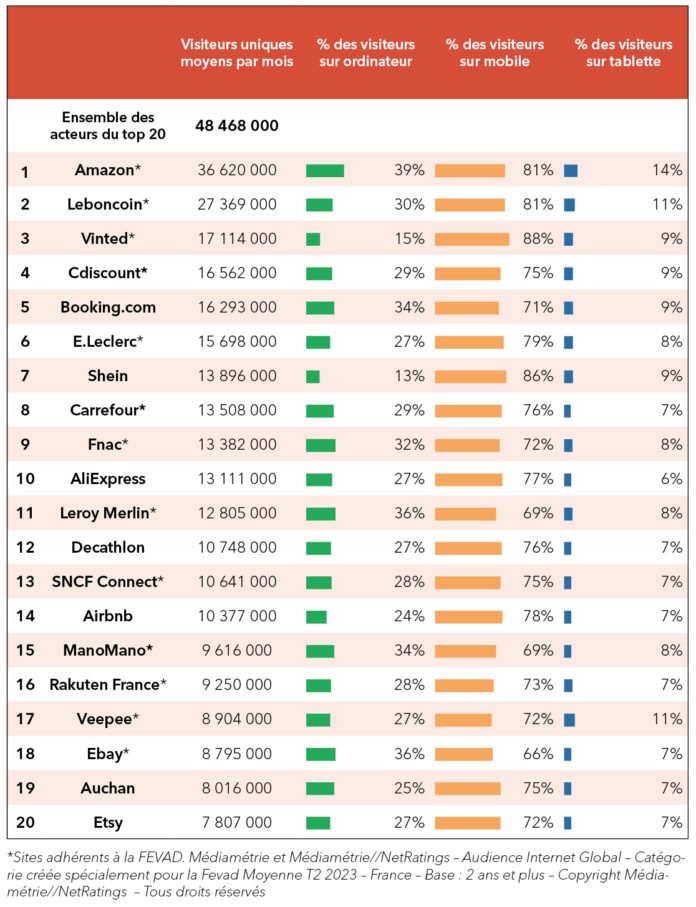 |  |  | Visiteurs uniques moyens par mois | % des visiteurs sur ordinateur | % des visiteurs sur mobile | % des visiteurs sur tablette |
|---|---|---|---|---|---|
|  | Ensemble des acteurs du top 20 | 48 468 000 |  |  |  |
| 1 | Amazon* | 36 620 000 | 39% | 81% | 14% |
| 2 | Leboncoin* | 27 369 000 | 30% | 81% | 11% |
| 3 | Vinted* | 17 114 000 | 15% | 88% | 9% |
| 4 | Cdiscount* | 16 562 000 | 29% | 75% | 9% |
| 5 | Booking.com | 16 293 000 | 34% | 71% | 9% |
| 6 | E.Leclerc* | 15 698 000 | 27% | 79% | 8% |
| 7 | Shein | 13 896 000 | 13% | 86% | 9% |
| 8 | Carrefour* | 13 508 000 | 29% | 76% | 7% |
| 9 | Fnac* | 13 382 000 | 32% | 72% | 8% |
| 10 | AliExpress | 13 111 000 | 27% | 77% | 6% |
| 11 | Leroy Merlin* | 12 805 000 | 36% | 69% | 8% |
| 12 | Decathlon | 10 748 000 | 27% | 76% | 7% |
| 13 | SNCF Connect* | 10 641 000 | 28% | 75% | 7% |
| 14 | Airbnb | 10 377 000 | 24% | 78% | 7% |
| 15 | ManoMano* | 9 616 000 | 34% | 69% | 8% |
| 16 | Rakuten France* | 9 250 000 | 28% | 73% | 7% |
| 17 | Veepee* | 8 904 000 | 27% | 72% | 11% |
| 18 | Ebay* | 8 795 000 | 36% | 66% | 7% |
| 19 | Auchan | 8 016 000 | 25% | 75% | 7% |
| 20 | Etsy | 7 807 000 | 27% | 72% | 7% |

*Sites adhérents à la FEVAD. Médiamétrie et Médiamétrie//NetRatings – Audience Internet Global – Catégorie créée spécialement pour la Fevad Moyenne T2 2023 – France – Base : 2 ans et plus – Copyright Médiamétrie//NetRatings – Tous droits réservés